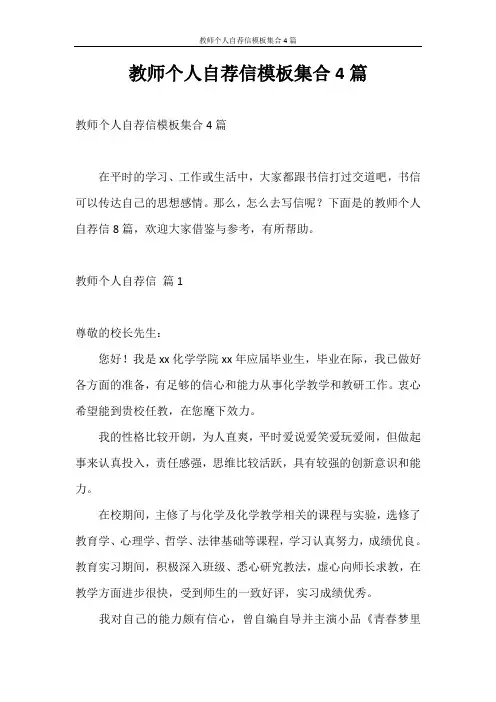 教师个人自荐信模板集合4篇

教师个人自荐信模板集合4篇

教师个人自荐信模板集合4篇

在平时的学习、工作或生活中，大家都跟书信打过交道吧，书信可以传达自己的思想感情。那么，怎么去写信呢？下面是的教师个人自荐信8篇，欢迎大家借鉴与参考，有所帮助。

教师个人自荐信 篇1

尊敬的校长先生：

您好！我是xx化学学院xx年应届毕业生，毕业在际，我已做好各方面的准备，有足够的信心和能力从事化学教学和教研工作。衷心希望能到贵校任教，在您麾下效力。

我的性格比较开朗，为人直爽，平时爱说爱笑爱玩爱闹，但做起事来认真投入，责任感强，思维比较活跃，具有较强的创新意识和能力。

在校期间，主修了与化学及化学教学相关的课程与实验，选修了教育学、心理学、哲学、法律基础等课程，学习认真努力，成绩优良。教育实习期间，积极深入班级、悉心研究教法，虚心向师长求教，在教学方面进步很快，受到师生的一致好评，实习成绩优秀。

我对自己的能力颇有信心，曾自编自导并主演小品《青春梦里